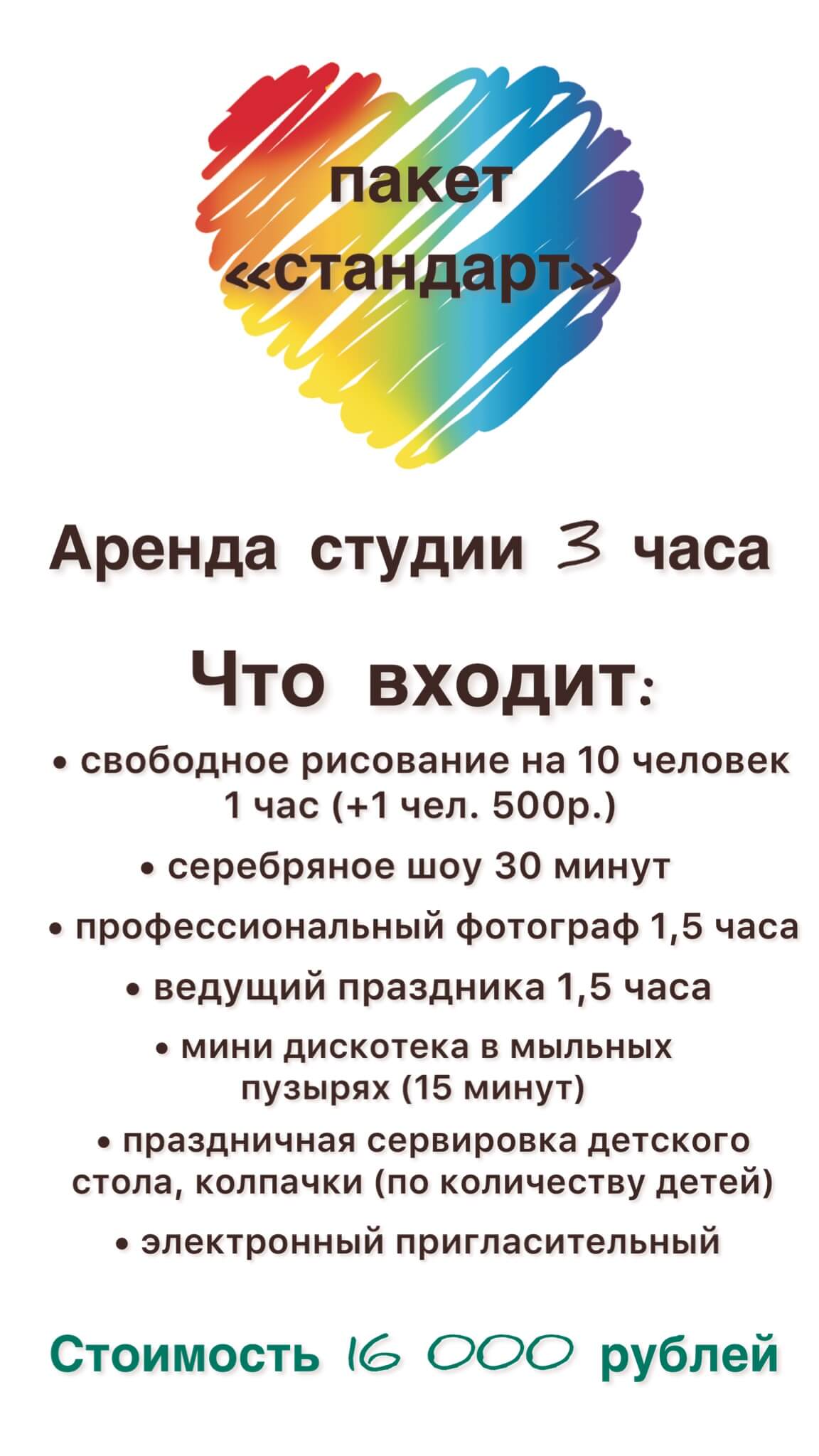 пакет
«стандарт»

Аренда студии 3 часа

Что входит:

• свободное рисование на 10 человек 1 час (+1 чел. 500р.)

• серебряное шоу 30 минут

• профессиональный фотограф 1,5 часа

• ведущий праздника 1,5 часа

• мини дискотека в мыльных пузырях (15 минут)

• праздничная сервировка детского стола, колпачки (по количеству детей)

• электронный пригласительный

Стоимость 16 000 рублей